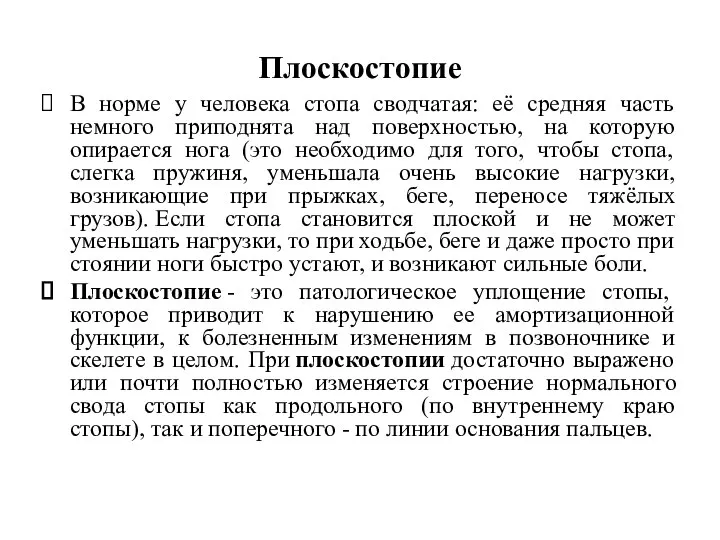 Плоскостопие

 В норме у человека стопа сводчатая: её средняя часть немного приподнята над поверхностью, на которую опирается нога (это необходимо для того, чтобы стопа, слегка пружиня, уменьшала очень высокие нагрузки, возникающие при прыжках, беге, переносе тяжёлых грузов). Если стопа становится плоской и не может уменьшать нагрузки, то при ходьбе, беге и даже просто при стоянии ноги быстро устают, и возникают сильные боли.

 Плоскостопие - это патологическое уплощение стопы, которое приводит к нарушению ее амортизационной функции, к болезненным изменениям в позвоночнике и скелете в целом. При плоскостопии достаточно выражено или почти полностью изменяется строение нормального свода стопы как продольного (по внутреннему краю стопы), так и поперечного - по линии основания пальцев.